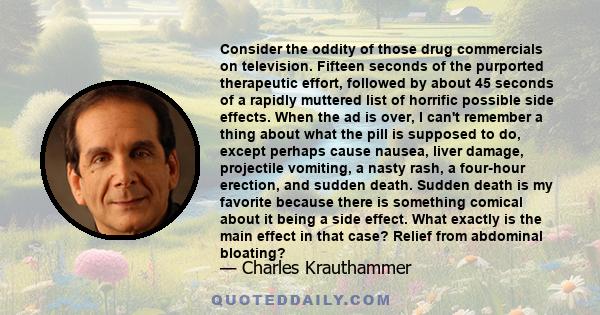 Consider the oddity of those drug commercials on television. Fifteen seconds of the purported therapeutic effort, followed by about 45 seconds of a rapidly muttered list of horrific possible side effects. When the ad is over, I can't remember a thing about what the pill is supposed to do, except perhaps cause nausea, liver damage, projectile vomiting, a nasty rash, a four-hour erection, and sudden death. Sudden death is my favorite because there is something comical about it being a side effect. What exactly is the main effect in that case? Relief from abdominal bloating?

— Charles Krauthammer

QUOTEDDAILY.COM